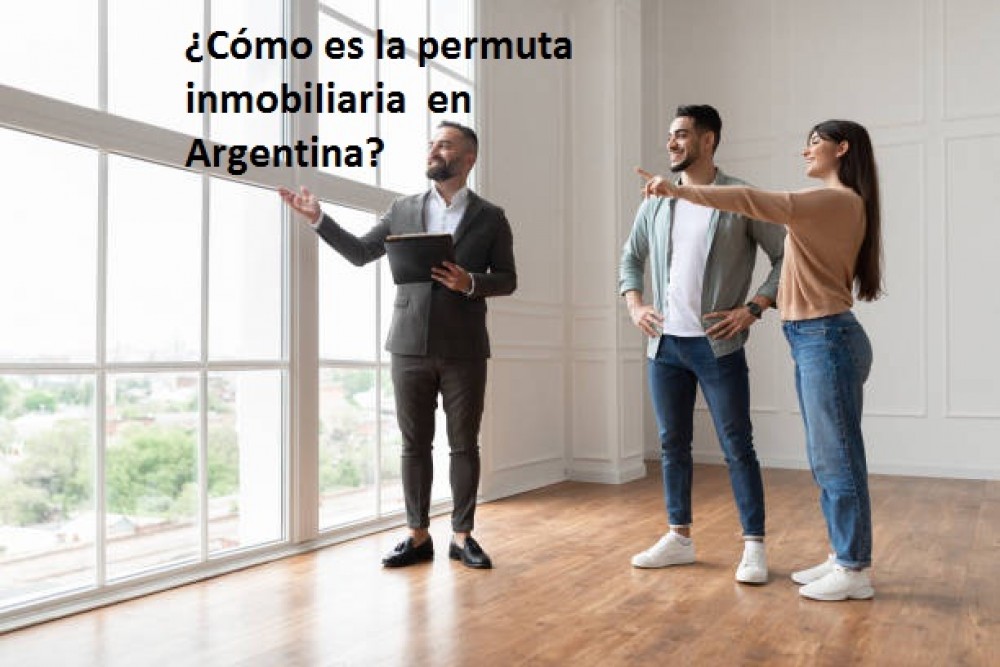 ¿Cómo es la permuta inmobiliaria en Argentina?